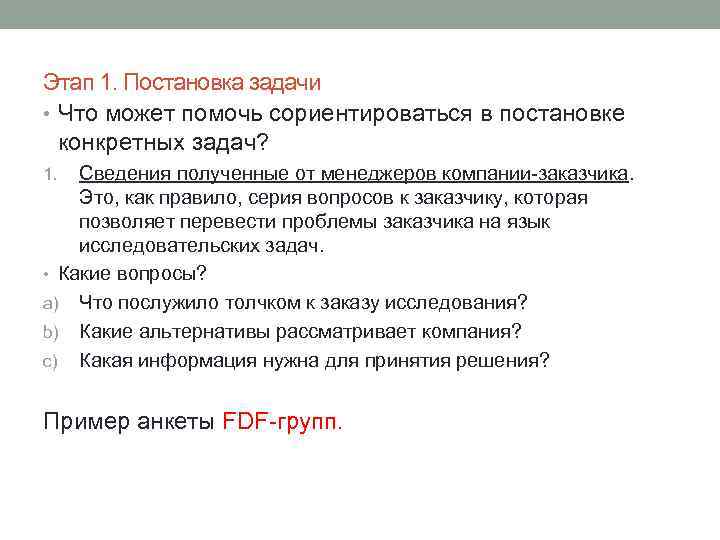 Этап 1. Постановка задачи

• Что может помочь сориентироваться в постановке конкретных задач?

1. Сведения полученные от менеджеров компании-заказчика. Это, как правило, серия вопросов к заказчику, которая позволяет перевести проблемы заказчика на язык исследовательских задач.

• Какие вопросы?

a) Что послужило толчком к заказу исследования?

b) Какие альтернативы рассматривает компания?

c) Какая информация нужна для принятия решения?

Пример анкеты FDF-групп.